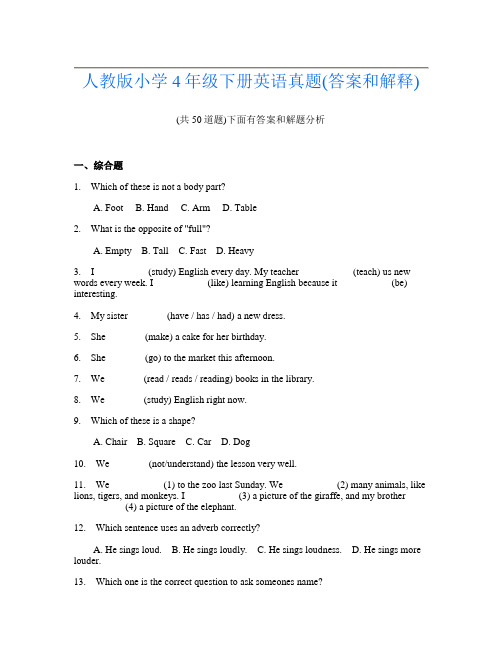 人教版小学4年级下册英语真题(答案和解释)

(共50道题)下面有答案和解题分析

一、综合题

1. Which of these is not a body part?

A. Foot B. Hand C. Arm D. Table

2. What is the opposite of "full"?

A. Empty B. Tall C. Fast D. Heavy

3. I (study) English every day. My teacher (teach) us new words every week. I (like) learning English because it (be) interesting.

4. My sister (have / has / had) a new dress.

5. She (make) a cake for her birthday.

6. She (go) to the market this afternoon.

7. We (read / reads / reading) books in the library.

8. We (study) English right now.

9. Which of these is a shape?

A. Chair B. Square C. Car D. Dog

10. We (not/understand) the lesson very well.

11. We (1) to the zoo last Sunday. We (2) many animals, like lions, tigers, and monkeys. I (3) a picture of the giraffe, and my brother (4) a picture of the elephant.

12. Which sentence uses an adverb correctly?

A. He sings loud. B. He sings loudly. C. He sings loudness. D. He sings more louder.

13. Which one is the correct question to ask someones name?